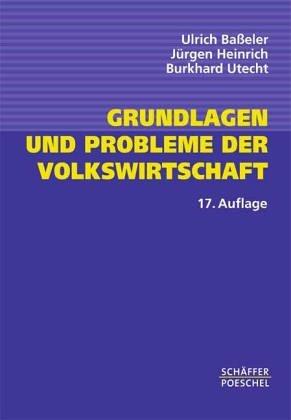 Ulrich Baßeler
Jürgen Heinrich
Burkhard Utecht

GRUNDLAGEN UND PROBLEME DER VOLKSWIRTSCHAFT

17. Auflage

SCHÄFFER
POESCHEL